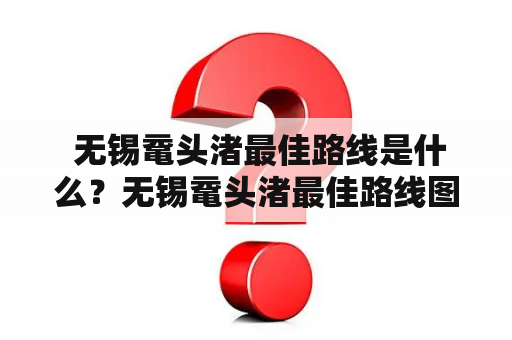 无锡鼋头渚最佳路线是什么？无锡鼋头渚最佳路线图